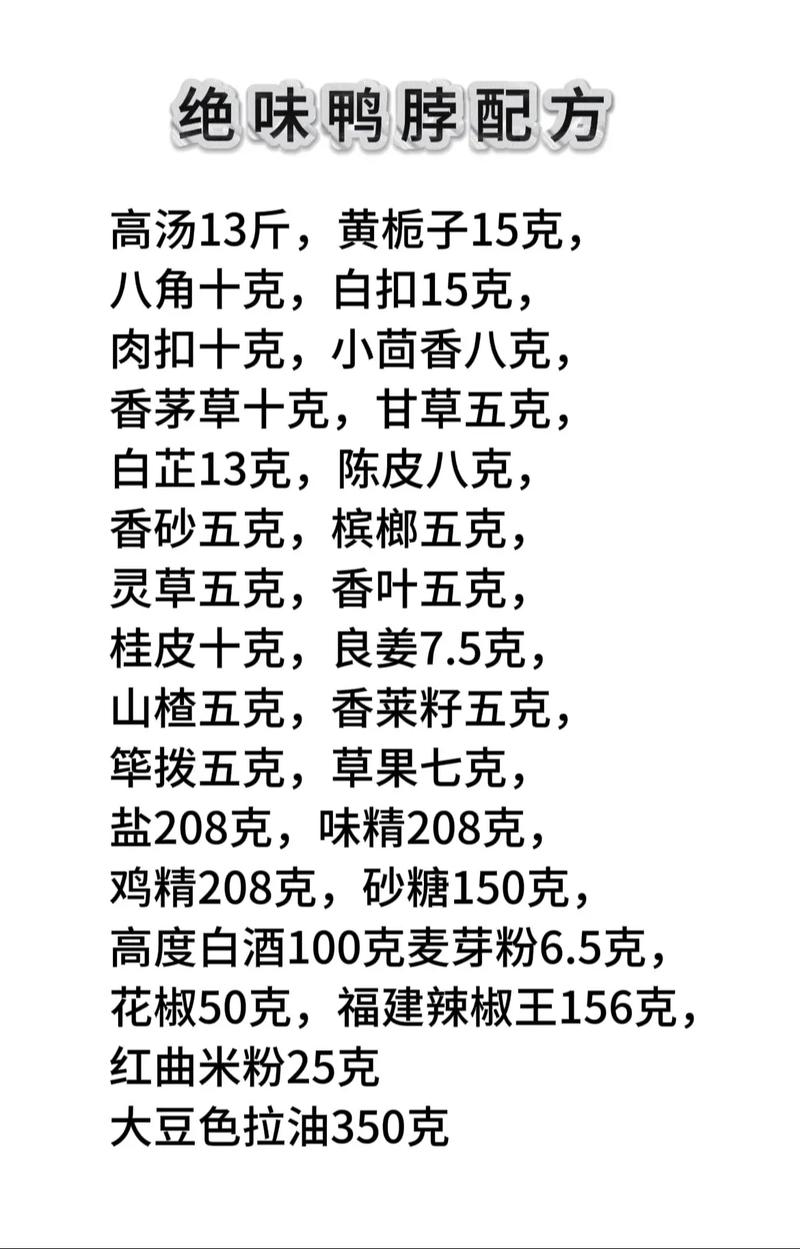 绝味鸭脖配方

高汤13斤，黄栀子15克，
八角十克，白扣15克，
肉扣十克，小茴香八克，
香茅草十克，甘草五克，
白芷13克，陈皮八克，
香砂五克，槟榔五克，
灵草五克，香叶五克，
桂皮十克，良姜7.5克，
山楂五克，香莱籽五克，
筚拨五克，草果七克，
盐208克，味精208克，
鸡精208克，砂糖150克，
高度白酒100克麦芽粉6.5克，
花椒50克，福建辣椒王156克，
红曲米粉25克
大豆色拉油350克